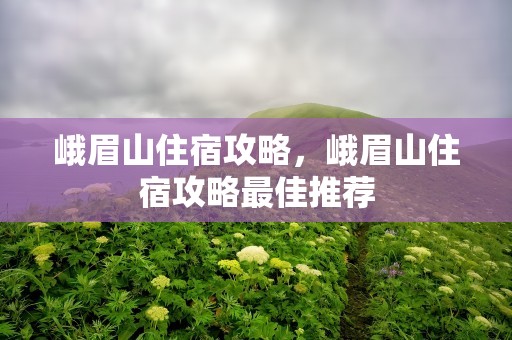 峨眉山住宿攻略，峨眉山住宿攻略最佳推荐